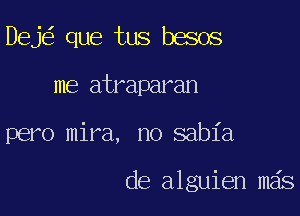 Dejé que tus besos
me atraparan
pero mira, no sabía
de alguien más